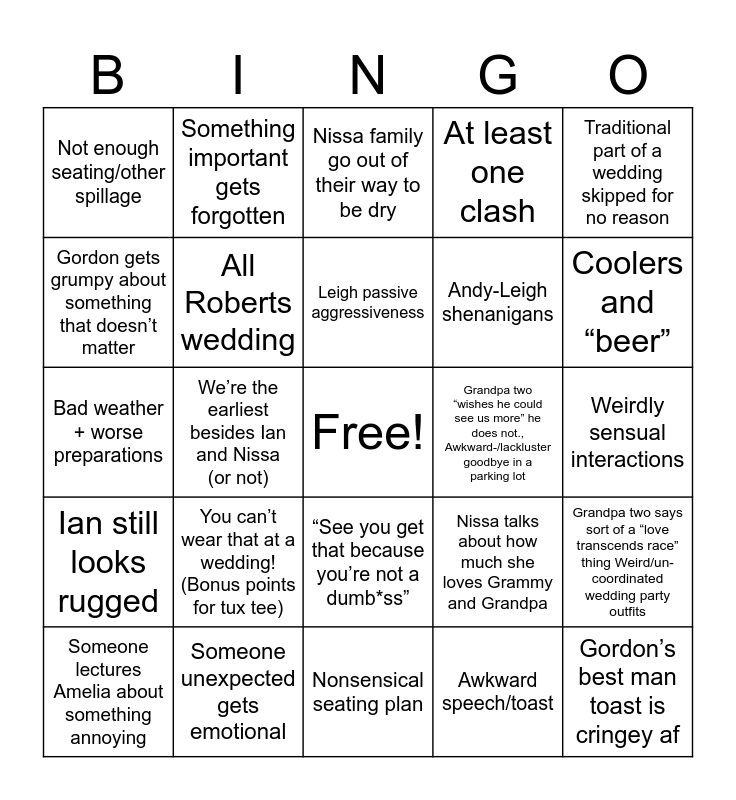 | B | I | N | G | O |
|---|---|---|---|---|
| Not enough seating/other spillage | Something important gets forgotten | Nissa family go out of their way to be dry | At least one clash | Traditional part of a wedding skipped for no reason |
| Gordon gets grumpy about something that doesn't matter | All Roberts wedding | Leigh passive aggressiveness | Andy-Leigh shenanigans | Coolers and "beer" |
| Bad weather + worse preparations | We're the earliest besides Ian and Nissa (or not) | Free! | Grandpa two "wishes he could see us more" he does not., Awkward-/lackluster goodbye in a parking lot | Weirdly sensual interactions |
| Ian still looks rugged | You can't wear that at a wedding! (Bonus points for tux tee) | "See you get that because you're not a dumb*ss" | Nissa talks about how much she loves Grammy and Grandpa | Grandpa two says sort of a "love transcends race" thing Weird/un-coordinated wedding party outfits |
| Someone lectures Amelia about something annoying | Someone unexpected gets emotional | Nonsensical seating plan | Awkward speech/toast | Gordon's best man toast is cringey af |